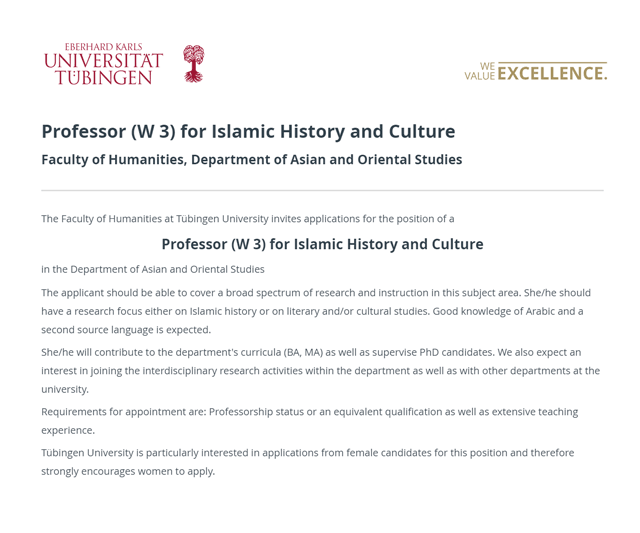 EBERHARD KARLS
UNIVERSITÄT
TÜBINGEN

WE VALUE EXCELLENCE.

Professor (W 3) for Islamic History and Culture

Faculty of Humanities, Department of Asian and Oriental Studies

The Faculty of Humanities at Tübingen University invites applications for the position of a

Professor (W 3) for Islamic History and Culture

in the Department of Asian and Oriental Studies

The applicant should be able to cover a broad spectrum of research and instruction in this subject area. She/he should have a research focus either on Islamic history or on literary and/or cultural studies. Good knowledge of Arabic and a second source language is expected.

She/he will contribute to the department's curricula (BA, MA) as well as supervise PhD candidates. We also expect an interest in joining the interdisciplinary research activities within the department as well as with other departments at the university.

Requirements for appointment are: Professorship status or an equivalent qualification as well as extensive teaching experience.

Tübingen University is particularly interested in applications from female candidates for this position and therefore strongly encourages women to apply.